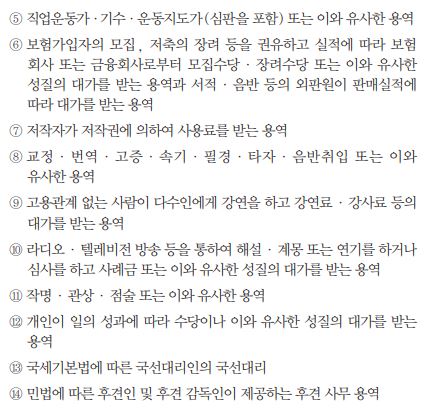 ⑤ 직업운동가 · 기수 · 운동지도가(심판을 포함) 또는 이와 유사한 용역

⑥ 보험가입자의 모집, 저축의 장려 등을 권유하고 실적에 따라 보험회사 또는 금융회사로부터 모집수당 · 장려수당 또는 이와 유사한 성질의 대가를 받는 용역과 서적 · 음반 등의 외판원이 판매실적에 따라 대가를 받는 용역

⑦ 저작자가 저작권에 의하여 사용료를 받는 용역

⑧ 교정 · 번역 · 고증 · 속기 · 필경 · 타자 · 음반취입 또는 이와 유사한 용역

⑨ 고용관계 없는 사람이 다수인에게 강연을 하고 강연료 · 강사료 등의 대가를 받는 용역

⑩ 라디오 · 텔레비전 방송 등을 통하여 해설 · 계몽 또는 연기를 하거나 심사를 하고 사례금 또는 이와 유사한 성질의 대가를 받는 용역

⑪ 작명 · 관상 · 점술 또는 이와 유사한 용역

⑫ 개인이 일의 성과에 따라 수당이나 이와 유사한 성질의 대가를 받는 용역

⑬ 국세기본법에 따른 국선대리인의 국선대리

⑭ 민법에 따른 후견인 및 후견 감독인이 제공하는 후견 사무 용역